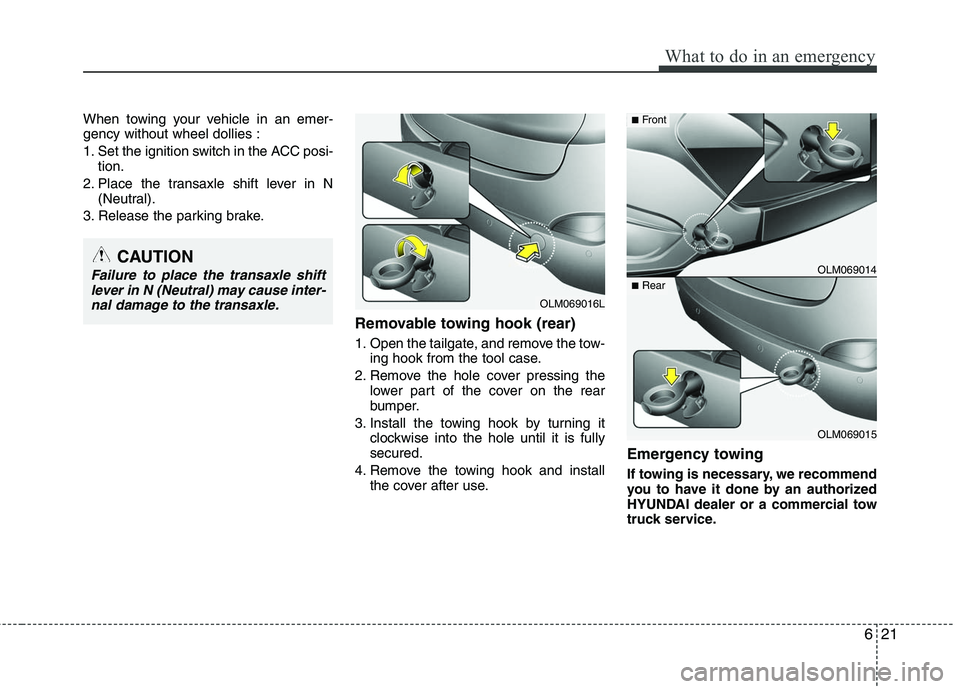 What to do in an emergency

When towing your vehicle in an emergency without wheel dollies :

1. Set the ignition switch in the ACC position.
2. Place the transaxle shift lever in N (Neutral).
3. Release the parking brake.

CAUTION

Failure to place the transaxle shift lever in N (Neutral) may cause internal damage to the transaxle.

OLM069016L

Removable towing hook (rear)

1. Open the tailgate, and remove the towing hook from the tool case.
2. Remove the hole cover pressing the lower part of the cover on the rear bumper.
3. Install the towing hook by turning it clockwise into the hole until it is fully secured.
4. Remove the towing hook and install the cover after use.

■ Front

OLM069014

■ Rear

OLM069015

Emergency towing

If towing is necessary, we recommend you to have it done by an authorized HYUNDAI dealer or a commercial tow truck service.

6 21

carmanualsonline.info